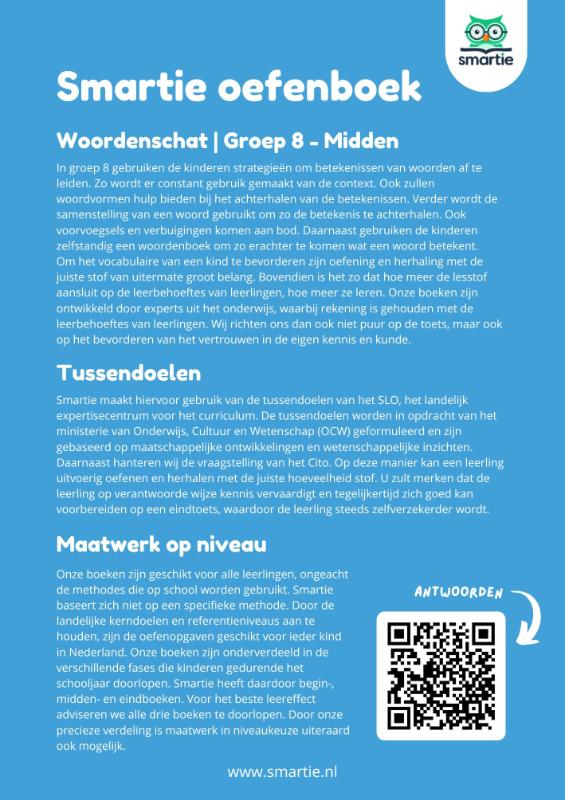 smartie

Smartie oefenboek

Woordenschat | Groep 8 - Midden

In groep 8 gebruiken de kinderen strategieën om betekenissen van woorden af te leiden. Zo wordt er constant gebruik gemaakt van de context. Ook zullen woordvormen hulp bieden bij het achterhalen van de betekenissen. Verder wordt de samenstelling van een woord gebruikt om zo de betekenis te achterhalen. Ook voorvoegsels en verbuigingen komen aan bod. Daarnaast gebruiken de kinderen zelfstandig een woordenboek om zo erachter te komen wat een woord betekent. Om het vocabulaire van een kind te bevorderen zijn oefening en herhaling met de juiste stof van uitermate groot belang. Bovendien is het zo dat hoe meer de lesstof aansluit op de leerbehoeftes van leerlingen, hoe meer ze leren. Onze boeken zijn ontwikkeld door experts uit het onderwijs, waarbij rekening is gehouden met de leerbehoeftes van leerlingen. Wij richten ons dan ook niet puur op de toets, maar ook op het bevorderen van het vertrouwen in de eigen kennis en kunde.

Tussendoelen

Smartie maakt hiervoor gebruik van de tussendoelen van het SLO, het landelijk expertisecentrum voor het curriculum. De tussendoelen worden in opdracht van het ministerie van Onderwijs, Cultuur en Wetenschap (OCW) geformuleerd en zijn gebaseerd op maatschappelijke ontwikkelingen en wetenschappelijke inzichten. Daarnaast hanteren wij de vraagstelling van het Cito. Op deze manier kan een leerling uitvoerig oefenen en herhalen met de juiste hoeveelheid stof. U zult merken dat de leerling op verantwoorde wijze kennis vervaardigt en tegelijkertijd zich goed kan voorbereiden op een eindtoets, waardoor de leerling steeds zelfverzekerder wordt.

Maatwerk op niveau

Onze boeken zijn geschikt voor alle leerlingen, ongeacht de methodes die op school worden gebruikt. Smartie baseert zich niet op een specifieke methode. Door de landelijke kerndoelen en referentieniveaus aan te houden, zijn de oefenopgaven geschikt voor ieder kind in Nederland. Onze boeken zijn onderverdeeld in de verschillende fases die kinderen gedurende het schooljaar doorlopen. Smartie heeft daardoor begin-, midden- en eindboeken. Voor het beste leereffect adviseren we alle drie boeken te doorlopen. Door onze precieze verdeling is maatwerk in niveaukeuze uiteraard ook mogelijk.

ANTWOORDEN

www.smartie.nl